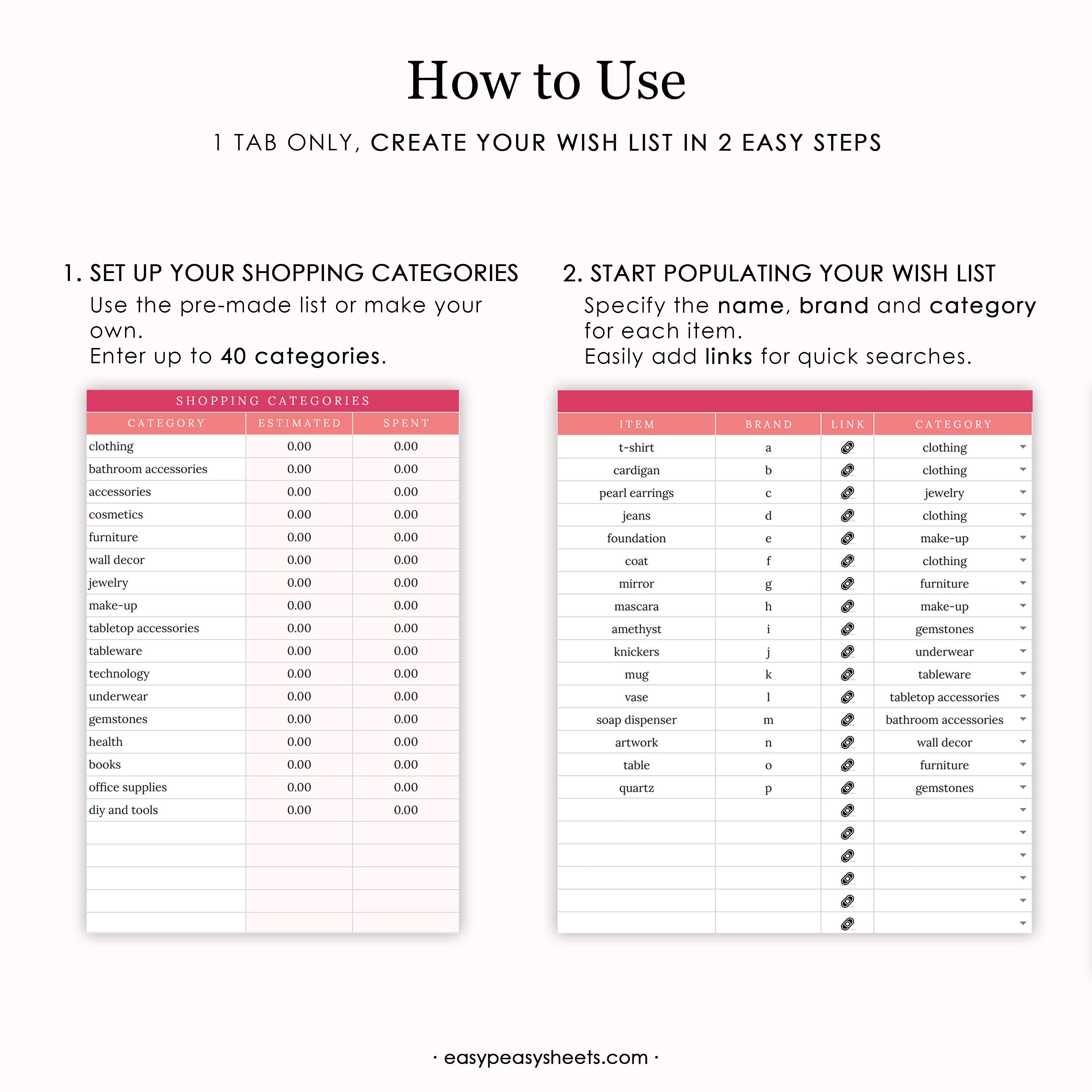 How to Use

1 TAB ONLY, CREATE YOUR WISH LIST IN 2 EASY STEPS

1. SET UP YOUR SHOPPING CATEGORIES
Use the pre-made list or make your own.
Enter up to 40 categories.

SHOPPING CATEGORIES

| CATEGORY | ESTIMATED | SPENT |
|---|---|---|
| clothing | 0.00 | 0.00 |
| bathroom accessories | 0.00 | 0.00 |
| accessories | 0.00 | 0.00 |
| cosmetics | 0.00 | 0.00 |
| furniture | 0.00 | 0.00 |
| wall decor | 0.00 | 0.00 |
| jewelry | 0.00 | 0.00 |
| make-up | 0.00 | 0.00 |
| tabletop accessories | 0.00 | 0.00 |
| tableware | 0.00 | 0.00 |
| technology | 0.00 | 0.00 |
| underwear | 0.00 | 0.00 |
| gemstones | 0.00 | 0.00 |
| health | 0.00 | 0.00 |
| books | 0.00 | 0.00 |
| office supplies | 0.00 | 0.00 |
| diy and tools | 0.00 | 0.00 |

2. START POPULATING YOUR WISH LIST
Specify the name, brand and category for each item.
Easily add links for quick searches.

| ITEM | BRAND | LINK | CATEGORY |
|---|---|---|---|
| t-shirt | a | | clothing |
| cardigan | b | | clothing |
| pearl earrings | c | | jewelry |
| jeans | d | | clothing |
| foundation | e | | make-up |
| coat | f | | clothing |
| mirror | g | | furniture |
| mascara | h | | make-up |
| amethyst | i | | gemstones |
| knickers | j | | underwear |
| mug | k | | tableware |
| vase | l | | tabletop accessories |
| soap dispenser | m | | bathroom accessories |
| artwork | n | | wall decor |
| table | o | | furniture |
| quartz | p | | gemstones |

· easypeasysheets.com ·